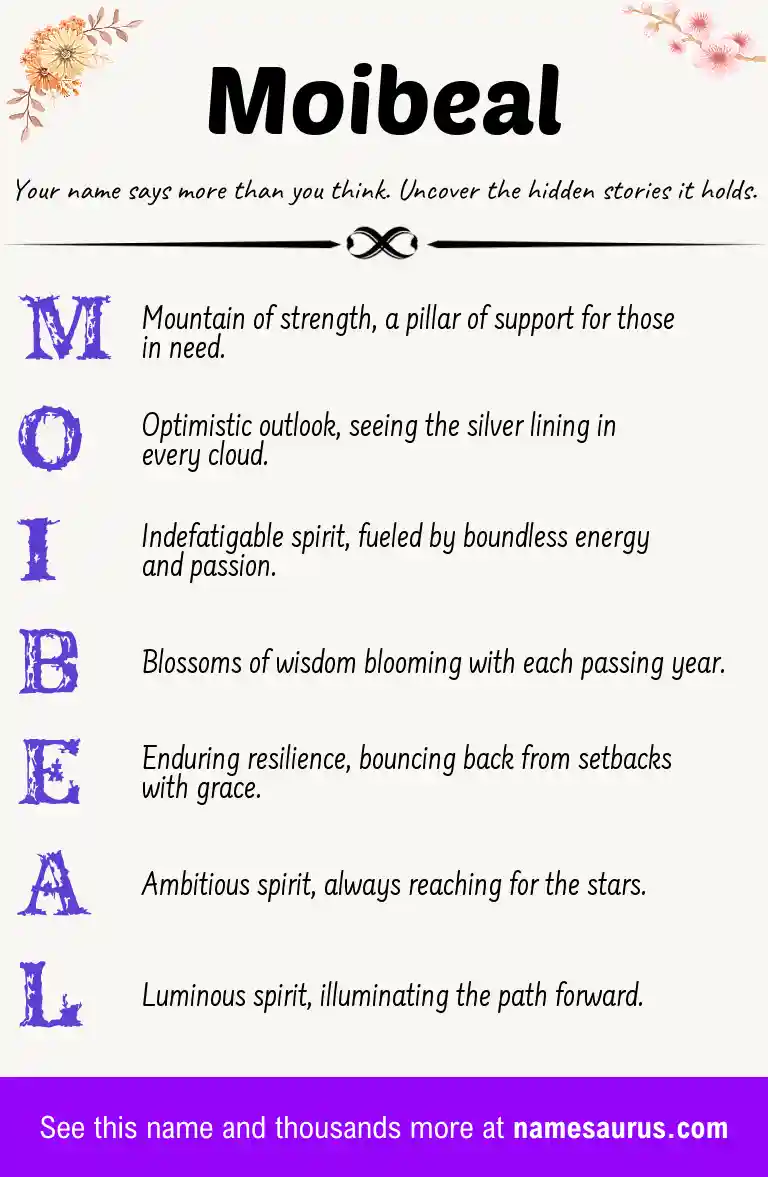 Moibeal

Your name says more than you think. Uncover the hidden stories it holds.

M Mountain of strength, a pillar of support for those in need.

O Optimistic outlook, seeing the silver lining in every cloud.

I Indefatigable spirit, fueled by boundless energy and passion.

B Blossoms of wisdom blooming with each passing year.

E Enduring resilience, bouncing back from setbacks with grace.

A Ambitious spirit, always reaching for the stars.

L Luminous spirit, illuminating the path forward.

See this name and thousands more at namesaurus.com